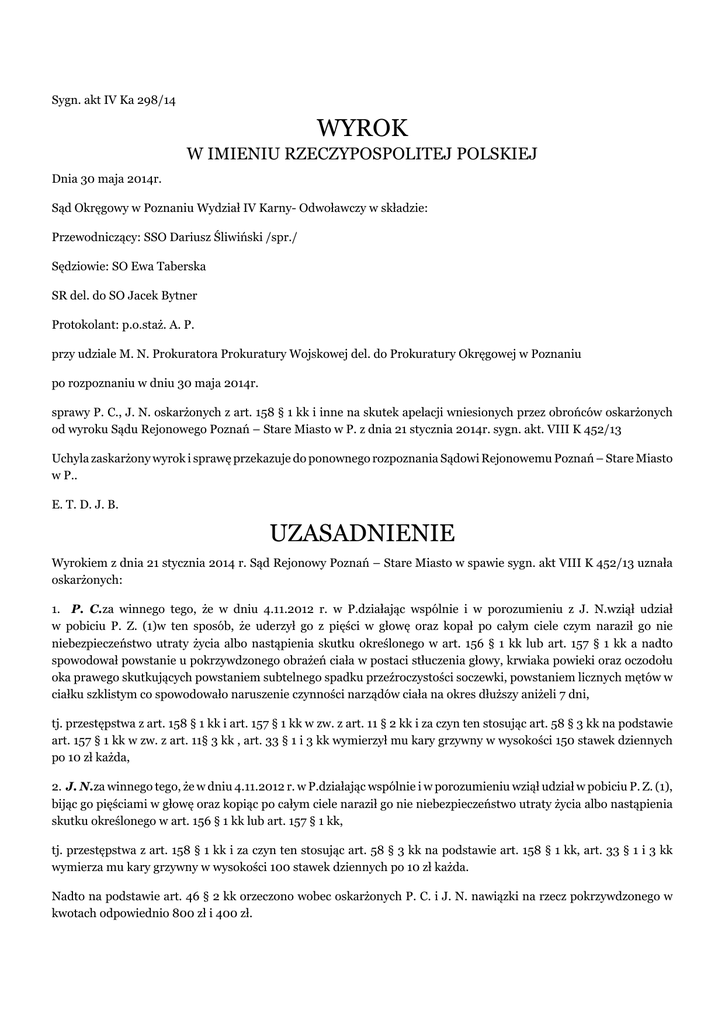 Sygn. akt IV Ka 298/14

WYROK
W IMIENIU RZECZYPOSPOLITEJ POLSKIEJ

Dnia 30 maja 2014r.

Sąd Okręgowy w Poznaniu Wydział IV Karny- Odwoławczy w składzie:

Przewodniczący: SSO Dariusz Śliwiński /spr./

Sędziowie: SO Ewa Taberska

SR del. do SO Jacek Bytner

Protokolant: p.o.staż. A. P.

przy udziale M. N. Prokuratora Prokuratury Wojskowej del. do Prokuratury Okręgowej w Poznaniu

po rozpoznaniu w dniu 30 maja 2014r.

sprawy P. C., J. N. oskarżonych z art. 158 § 1 kk i inne na skutek apelacji wniesionych przez obrońców oskarżonych od wyroku Sądu Rejonowego Poznań – Stare Miasto w P. z dnia 21 stycznia 2014r. sygn. akt. VIII K 452/13

Uchyla zaskarżony wyrok i sprawę przekazuje do ponownego rozpoznania Sądowi Rejonowemu Poznań – Stare Miasto w P..

E. T. D. J. B.

UZASADNIENIE

Wyrokiem z dnia 21 stycznia 2014 r. Sąd Rejonowy Poznań – Stare Miasto w spawie sygn. akt VIII K 452/13 uznała oskarżonych:

1. P. C.za winnego tego, że w dniu 4.11.2012 r. w P.działając wspólnie i w porozumieniu z J. N.wziął udział w pobiciu P. Z. (1)w ten sposób, że uderzył go z pięści w głowę oraz kopał po całym ciele czym naraził go nie niebezpieczeństwo utraty życia albo nastąpienia skutku określonego w art. 156 § 1 kk lub art. 157 § 1 kk a nadto spowodował powstanie u pokrzywdzonego obrażeń ciała w postaci stłuczenia głowy, krwiaka powieki oraz oczodołu oka prawego skutkujących powstaniem subtelnego spadku przeźroczystości soczewki, powstaniem licznych mętów w ciałku szklistym co spowodowało naruszenie czynności narządów ciała na okres dłuższy aniżeli 7 dni,

tj. przestępstwa z art. 158 § 1 kk i art. 157 § 1 kk w zw. z art. 11 § 2 kk i za czyn ten stosując art. 58 § 3 kk na podstawie art. 157 § 1 kk w zw. z art. 11§ 3 kk , art. 33 § 1 i 3 kk wymierzył mu kary grzywny w wysokości 150 stawek dziennych po 10 zł każda,

2. J. N.za winnego tego, że w dniu 4.11.2012 r. w P.działając wspólnie i w porozumieniu wziął udział w pobiciu P. Z. (1), bijąc go pięściami w głowę oraz kopiąc po całym ciele naraził go nie niebezpieczeństwo utraty życia albo nastąpienia skutku określonego w art. 156 § 1 kk lub art. 157 § 1 kk,

tj. przestępstwa z art. 158 § 1 kk i za czyn ten stosując art. 58 § 3 kk na podstawie art. 158 § 1 kk, art. 33 § 1 i 3 kk wymierza mu kary grzywny w wysokości 100 stawek dziennych po 10 zł każda.

Nadto na podstawie art. 46 § 2 kk orzeczono wobec oskarżonych P. C. i J. N. nawiązki na rzecz pokrzywdzonego w kwotach odpowiednio 800 zł i 400 zł.